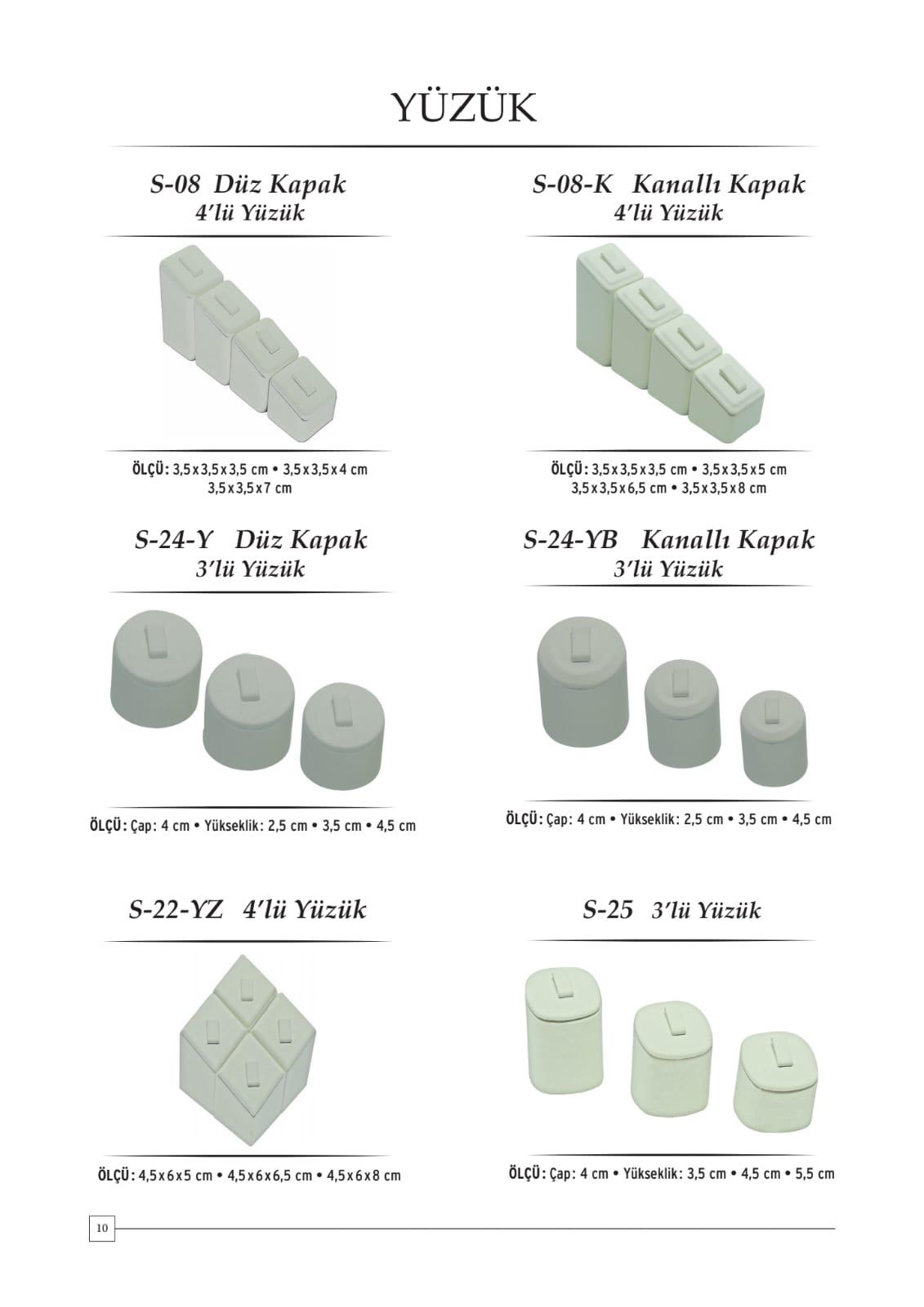 YÜZÜK

S-08 Düz Kapak
4'lü Yüzük

ÖLÇÜ: 3,5 x 3,5 x 3,5 cm • 3,5 x 3,5 x 4 cm
3,5 x 3,5 x 7 cm

S-08-K Kanallı Kapak
4'lü Yüzük

ÖLÇÜ: 3,5 x 3,5 x 3,5 cm • 3,5 x 3,5 x 5 cm
3,5 x 3,5 x 6,5 cm • 3,5 x 3,5 x 8 cm

S-24-Y Düz Kapak
3'lü Yüzük

ÖLÇÜ: Çap: 4 cm • Yükseklik: 2,5 cm • 3,5 cm • 4,5 cm

S-24-YB Kanallı Kapak
3'lü Yüzük

ÖLÇÜ: Çap: 4 cm • Yükseklik: 2,5 cm • 3,5 cm • 4,5 cm

S-22-YZ 4'lü Yüzük

ÖLÇÜ: 4,5 x 6 x 5 cm • 4,5 x 6 x 6,5 cm • 4,5 x 6 x 8 cm

S-25 3'lü Yüzük

ÖLÇÜ: Çap: 4 cm • Yükseklik: 3,5 cm • 4,5 cm • 5,5 cm

10